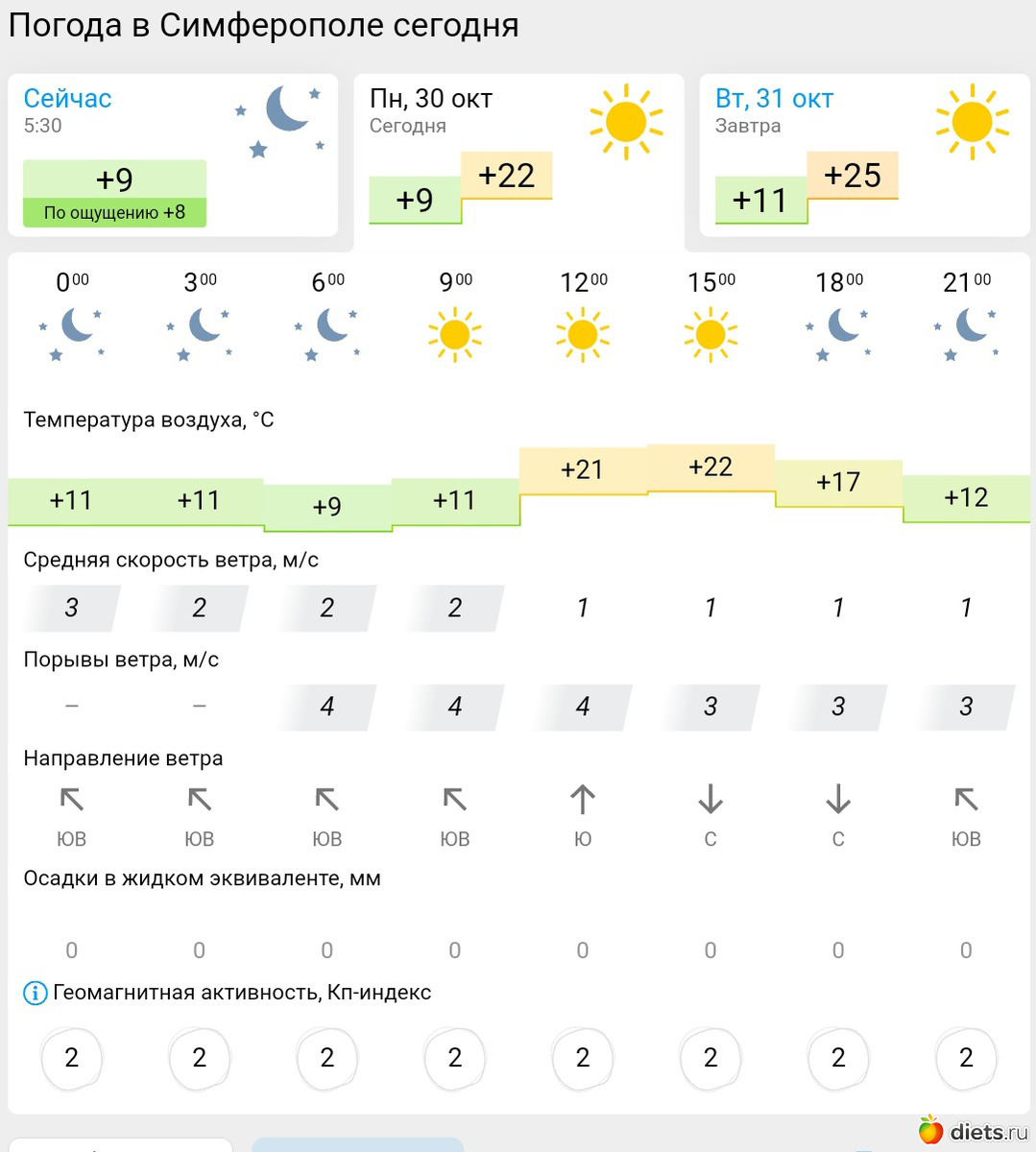 Погода в Симферополе сегодня

Сейчас
5:30
+9
По ощущению +8

Пн, 30 окт
Сегодня
+9
+22

Вт, 31 окт
Завтра
+11
+25

| $0^{00}$ | $3^{00}$ | $6^{00}$ | $9^{00}$ | $12^{00}$ | $15^{00}$ | $18^{00}$ | $21^{00}$ |
|---|---|---|---|---|---|---|---|

Температура воздуха, °C

| +11 | +11 | +9 | +11 | +21 | +22 | +17 | +12 |
|---|---|---|---|---|---|---|---|

Средняя скорость ветра, м/с

| 3 | 2 | 2 | 2 | 1 | 1 | 1 | 1 |
|---|---|---|---|---|---|---|---|

Порывы ветра, м/с

| – | – | 4 | 4 | 4 | 3 | 3 | 3 |
|---|---|---|---|---|---|---|---|

Направление ветра

| ЮВ | ЮВ | ЮВ | ЮВ | Ю | С | С | ЮВ |
|---|---|---|---|---|---|---|---|

Осадки в жидком эквиваленте, мм

| 0 | 0 | 0 | 0 | 0 | 0 | 0 | 0 |
|---|---|---|---|---|---|---|---|

Геомагнитная активность, Кп-индекс

| 2 | 2 | 2 | 2 | 2 | 2 | 2 | 2 |
|---|---|---|---|---|---|---|---|

diets.ru